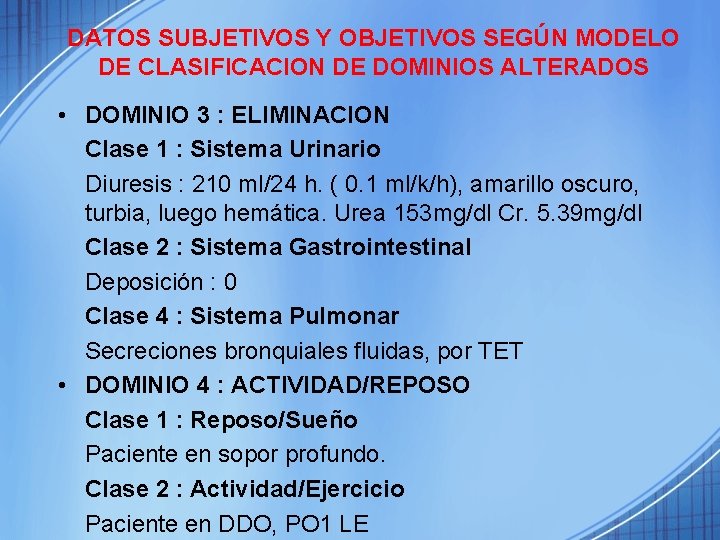 DATOS SUBJETIVOS Y OBJETIVOS SEGÚN MODELO DE CLASIFICACION DE DOMINIOS ALTERADOS

• DOMINIO 3 : ELIMINACION

Clase 1 : Sistema Urinario

Diuresis : 210 ml/24 h. ( 0.1 ml/k/h), amarillo oscuro, turbia, luego hemática. Urea 153mg/dl Cr. 5.39mg/dl

Clase 2 : Sistema Gastrointestinal

Deposición : 0

Clase 4 : Sistema Pulmonar

Secreciones bronquiales fluidas, por TET

• DOMINIO 4 : ACTIVIDAD/REPOSO

Clase 1 : Reposo/Sueño

Paciente en sopor profundo.

Clase 2 : Actividad/Ejercicio

Paciente en DDO, PO1 LE